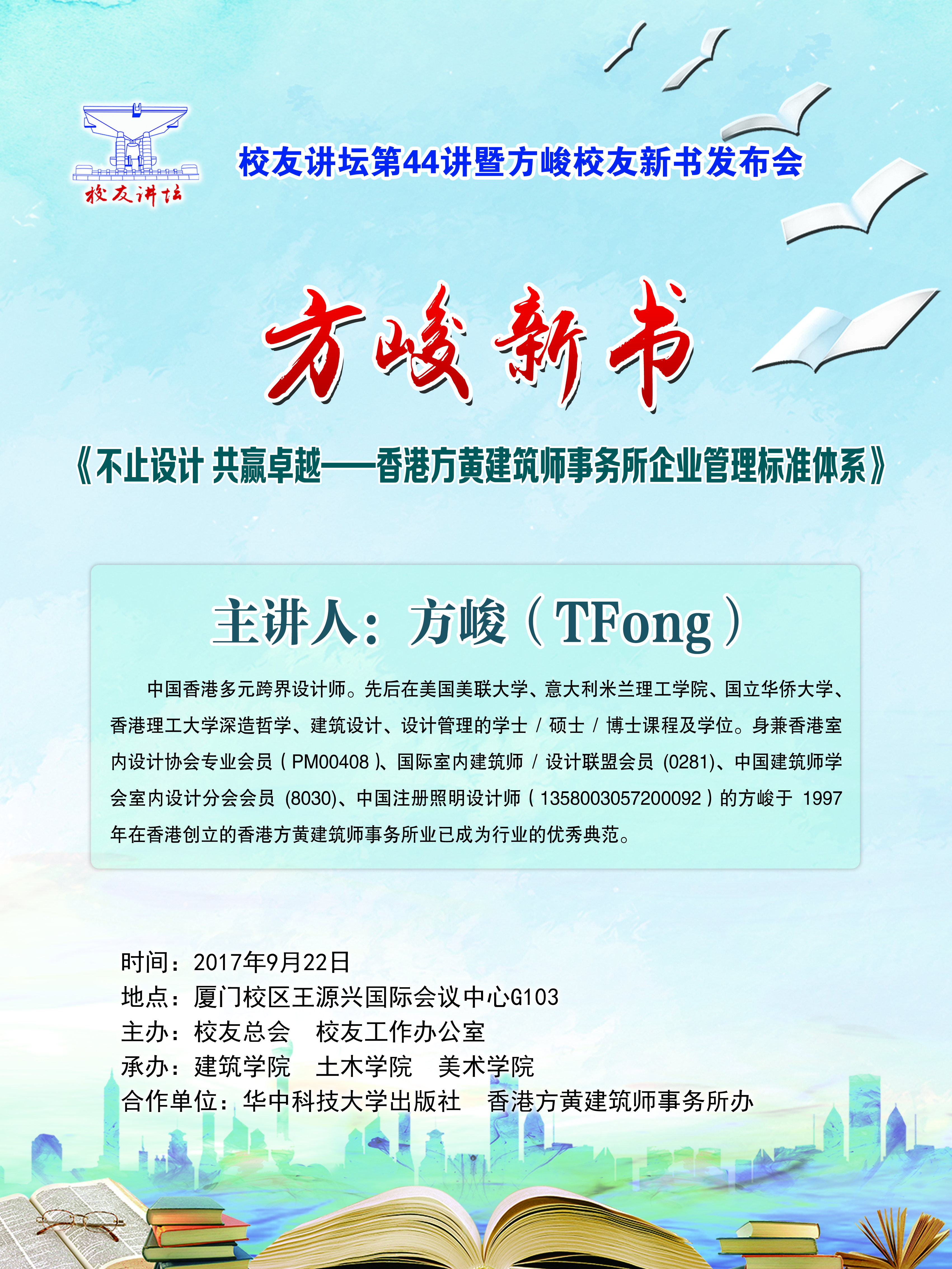 校友讲坛

校友讲坛第44讲暨方峻校友新书发布会

方峻新书

《不止设计 共赢卓越——香港方黄建筑师事务所企业管理标准体系》

主讲人：方峻（TFong）

中国香港多元跨界设计师。先后在美国美联大学、意大利米兰理工学院、国立华侨大学、香港理工大学深造哲学、建筑设计、设计管理的学士 / 硕士 / 博士课程及学位。身兼香港室内设计协会专业会员（PM00408）、国际室内建筑师 / 设计联盟会员 (0281)、中国建筑师学会室内设计分会会员 (8030)、中国注册照明设计师（1358003057200092）的方峻于 1997 年在香港创立的香港方黄建筑师事务所业已成为行业的优秀典范。

时间：2017年9月22日
地点：厦门校区王源兴国际会议中心G103
主办：校友总会　校友工作办公室
承办：建筑学院　土木学院　美术学院
合作单位：华中科技大学出版社　香港方黄建筑师事务所办